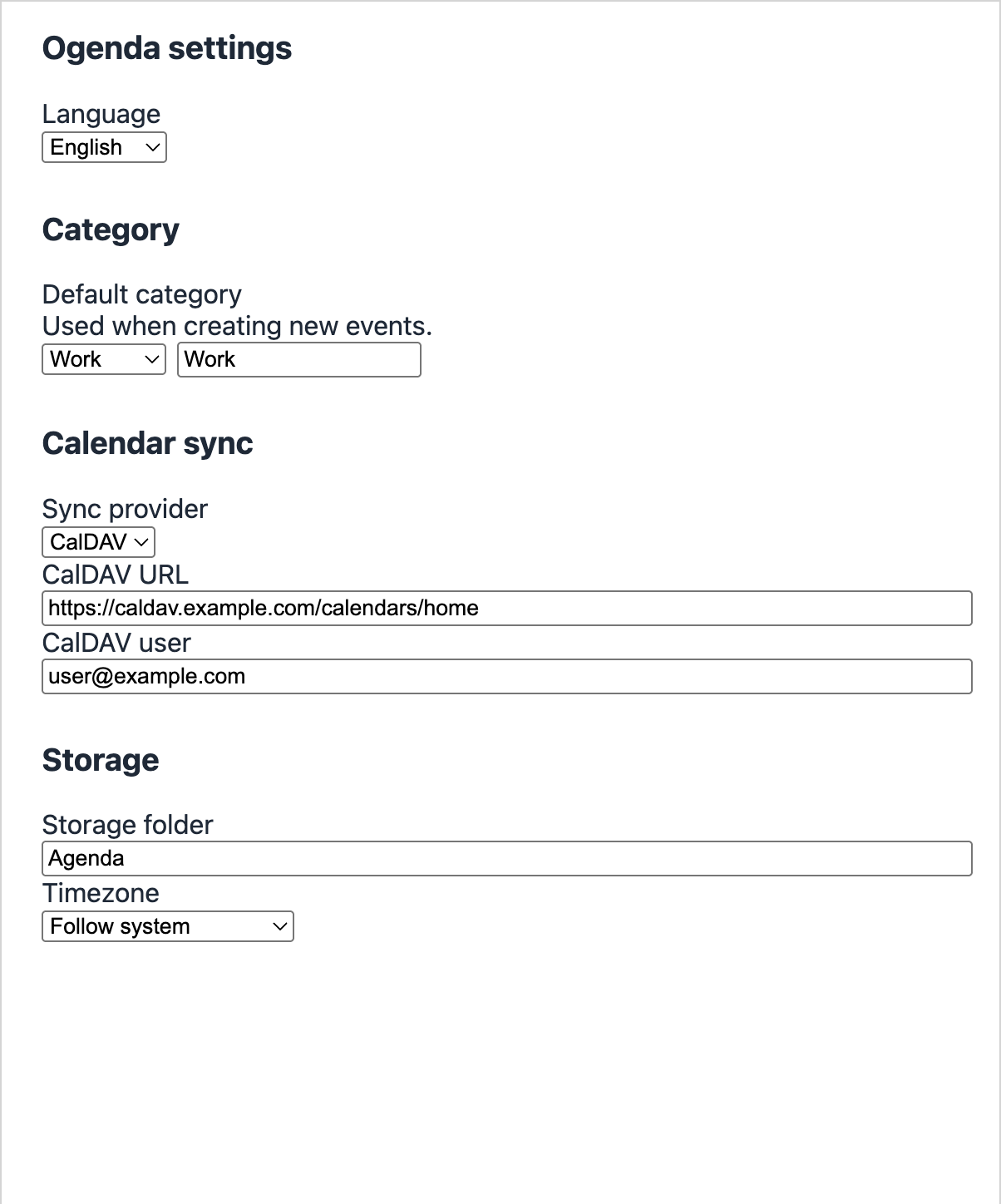 Ogenda settings

Language
English

Category

Default category
Used when creating new events.
Work
Work

Calendar sync

Sync provider
CalDAV
CalDAV URL
https://caldav.example.com/calendars/home
CalDAV user
user@example.com

Storage

Storage folder
Agenda
Timezone
Follow system